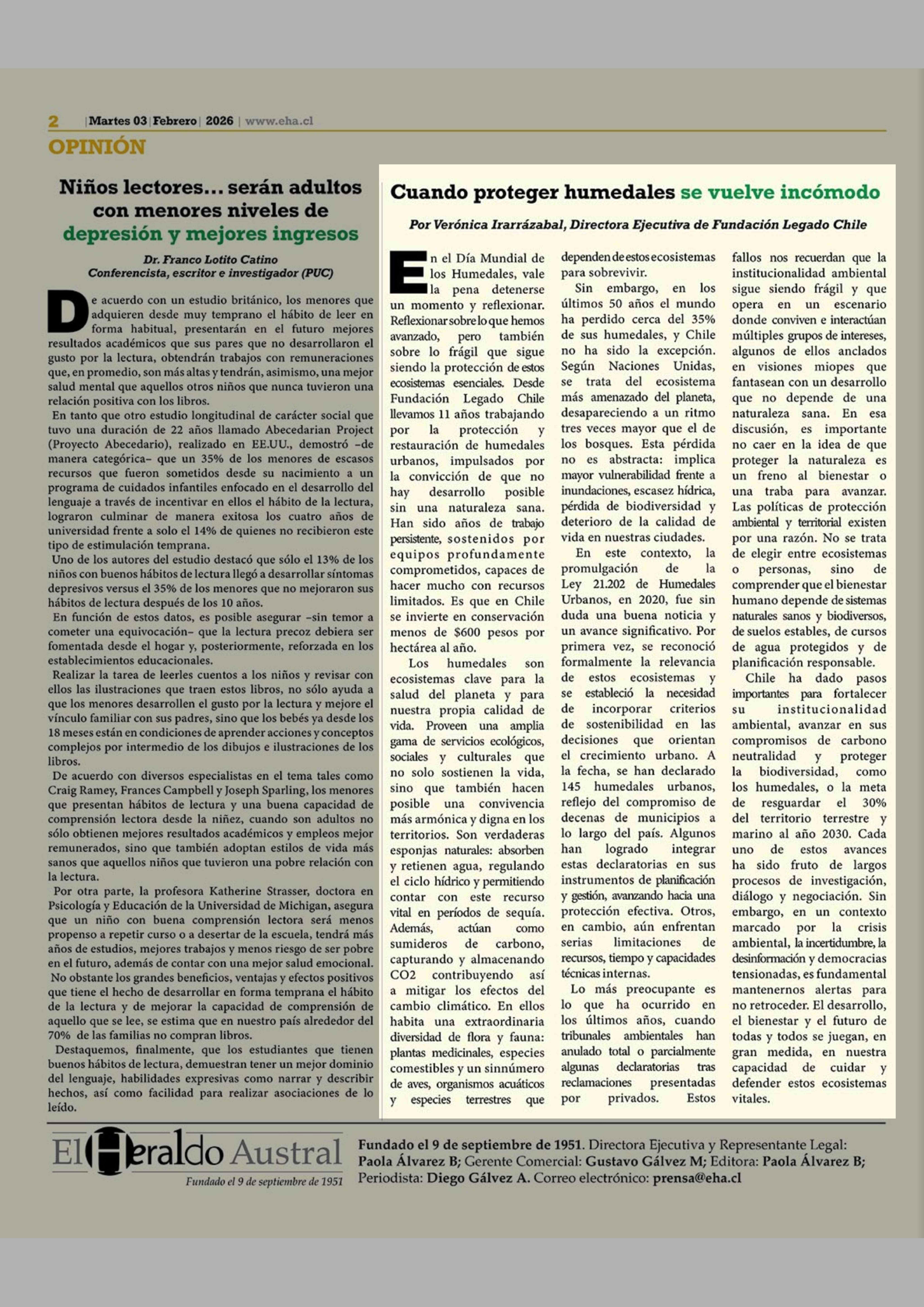 2 | Martes 03 | Febrero | 2026 | www.eha.cl

OPINIÓN

Niños lectores... serán adultos con menores niveles de depresión y mejores ingresos

Dr. Franco Lotito Catino
Conferencista, escritor e investigador (PUC)

De acuerdo con un estudio británico, los menores que adquieren desde muy temprano el hábito de leer en forma habitual, presentarán en el futuro mejores resultados académicos que sus pares que no desarrollaron el gusto por la lectura, obtendrán trabajos con remuneraciones que, en promedio, son más altas y tendrán, asimismo, una mejor salud mental que aquellos otros niños que nunca tuvieron una relación positiva con los libros.

En tanto que otro estudio longitudinal de carácter social que tuvo una duración de 22 años llamado Abecedarian Project (Proyecto Abecedario), realizado en EE.UU., demostró –de manera categórica– que un 35% de los menores de escasos recursos que fueron sometidos desde su nacimiento a un programa de cuidados infantiles enfocado en el desarrollo del lenguaje a través de incentivar en ellos el hábito de la lectura, lograron culminar de manera exitosa los cuatro años de universidad frente a solo el 14% de quienes no recibieron este tipo de estimulación temprana.

Uno de los autores del estudio destacó que sólo el 13% de los niños con buenos hábitos de lectura llegó a desarrollar síntomas depresivos versus el 35% de los menores que no mejoraron sus hábitos de lectura después de los 10 años.

En función de estos datos, es posible asegurar –sin temor a cometer una equivocación– que la lectura precoz debiera ser fomentada desde el hogar y, posteriormente, reforzada en los establecimientos educacionales.

Realizar la tarea de leerles cuentos a los niños y revisar con ellos las ilustraciones que traen estos libros, no sólo ayuda a que los menores desarrollen el gusto por la lectura y mejore el vínculo familiar con sus padres, sino que los bebés ya desde los 18 meses están en condiciones de aprender acciones y conceptos complejos por intermedio de los dibujos e ilustraciones de los libros.

De acuerdo con diversos especialistas en el tema tales como Craig Ramey, Frances Campbell y Joseph Sparling, los menores que presentan hábitos de lectura y una buena capacidad de comprensión lectora desde la niñez, cuando son adultos no sólo obtienen mejores resultados académicos y empleos mejor remunerados, sino que también adoptan estilos de vida más sanos que aquellos niños que tuvieron una pobre relación con la lectura.

Por otra parte, la profesora Katherine Strasser, doctora en Psicología y Educación de la Universidad de Michigan, asegura que un niño con buena comprensión lectora será menos propenso a repetir curso o a desertar de la escuela, tendrá más años de estudios, mejores trabajos y menos riesgo de ser pobre en el futuro, además de contar con una mejor salud emocional.

No obstante los grandes beneficios, ventajas y efectos positivos que tiene el hecho de desarrollar en forma temprana el hábito de la lectura y de mejorar la capacidad de comprensión de aquello que se lee, se estima que en nuestro país alrededor del 70% de las familias no compran libros.

Destaquemos, finalmente, que los estudiantes que tienen buenos hábitos de lectura, demuestran tener un mejor dominio del lenguaje, habilidades expresivas como narrar y describir hechos, así como facilidad para realizar asociaciones de lo leído.

Cuando proteger humedales se vuelve incómodo

Por Verónica Irarrázabal, Directora Ejecutiva de Fundación Legado Chile

En el Día Mundial de los Humedales, vale la pena detenerse un momento y reflexionar. Reflexionar sobre lo que hemos avanzado, pero también sobre lo frágil que sigue siendo la protección de estos ecosistemas esenciales. Desde Fundación Legado Chile llevamos 11 años trabajando por la protección y restauración de humedales urbanos, impulsados por la convicción de que no hay desarrollo posible sin una naturaleza sana. Han sido años de trabajo persistente, sostenidos por equipos profundamente comprometidos, capaces de hacer mucho con recursos limitados. Es que en Chile se invierte en conservación menos de $600 pesos por hectárea al año.

Los humedales son ecosistemas clave para la salud del planeta y para nuestra propia calidad de vida. Proveen una amplia gama de servicios ecológicos, sociales y culturales que no solo sostienen la vida, sino que también hacen posible una convivencia más armónica y digna en los territorios. Son verdaderas esponjas naturales: absorben y retienen agua, regulando el ciclo hídrico y permitiendo contar con este recurso vital en períodos de sequía. Además, actúan como sumideros de carbono, capturando y almacenando CO2 contribuyendo así a mitigar los efectos del cambio climático. En ellos habita una extraordinaria diversidad de flora y fauna: plantas medicinales, especies comestibles y un sinnúmero de aves, organismos acuáticos y especies terrestres que dependen de estos ecosistemas para sobrevivir.

Sin embargo, en los últimos 50 años el mundo ha perdido cerca del 35% de sus humedales, y Chile no ha sido la excepción. Según Naciones Unidas, se trata del ecosistema más amenazado del planeta, desapareciendo a un ritmo tres veces mayor que el de los bosques. Esta pérdida no es abstracta: implica mayor vulnerabilidad frente a inundaciones, escasez hídrica, pérdida de biodiversidad y deterioro de la calidad de vida en nuestras ciudades.

En este contexto, la promulgación de la Ley 21.202 de Humedales Urbanos, en 2020, fue sin duda una buena noticia y un avance significativo. Por primera vez, se reconoció formalmente la relevancia de estos ecosistemas y se estableció la necesidad de incorporar criterios de sostenibilidad en las decisiones que orientan el crecimiento urbano. A la fecha, se han declarado 145 humedales urbanos, reflejo del compromiso de decenas de municipios a lo largo del país. Algunos han logrado integrar estas declaratorias en sus instrumentos de planificación y gestión, avanzando hacia una protección efectiva. Otros, en cambio, aún enfrentan serias limitaciones de recursos, tiempo y capacidades técnicas internas.

Lo más preocupante es lo que ha ocurrido en los últimos años, cuando tribunales ambientales han anulado total o parcialmente algunas declaratorias tras reclamaciones presentadas por privados. Estos fallos nos recuerdan que la institucionalidad ambiental sigue siendo frágil y que opera en un escenario donde conviven e interactúan múltiples grupos de intereses, algunos de ellos anclados en visiones miopes que fantasean con un desarrollo que no depende de una naturaleza sana. En esa discusión, es importante no caer en la idea de que proteger la naturaleza es un freno al bienestar o una traba para avanzar. Las políticas de protección ambiental y territorial existen por una razón. No se trata de elegir entre ecosistemas o personas, sino de comprender que el bienestar humano depende de sistemas naturales sanos y biodiversos, de suelos estables, de cursos de agua protegidos y de planificación responsable.

Chile ha dado pasos importantes para fortalecer su institucionalidad ambiental, avanzar en sus compromisos de carbono neutralidad y proteger la biodiversidad, como los humedales, o la meta de resguardar el 30% del territorio terrestre y marino al año 2030. Cada uno de estos avances ha sido fruto de largos procesos de investigación, diálogo y negociación. Sin embargo, en un contexto marcado por la crisis ambiental, la incertidumbre, la desinformación y democracias tensionadas, es fundamental mantenernos alertas para no retroceder. El desarrollo, el bienestar y el futuro de todas y todos se juegan, en gran medida, en nuestra capacidad de cuidar y defender estos ecosistemas vitales.

El Heraldo Austral
Fundado el 9 de septiembre de 1951

Fundado el 9 de septiembre de 1951. Directora Ejecutiva y Representante Legal: Paola Álvarez B; Gerente Comercial: Gustavo Gálvez M; Editora: Paola Álvarez B; Periodista: Diego Gálvez A. Correo electrónico: prensa@eha.cl